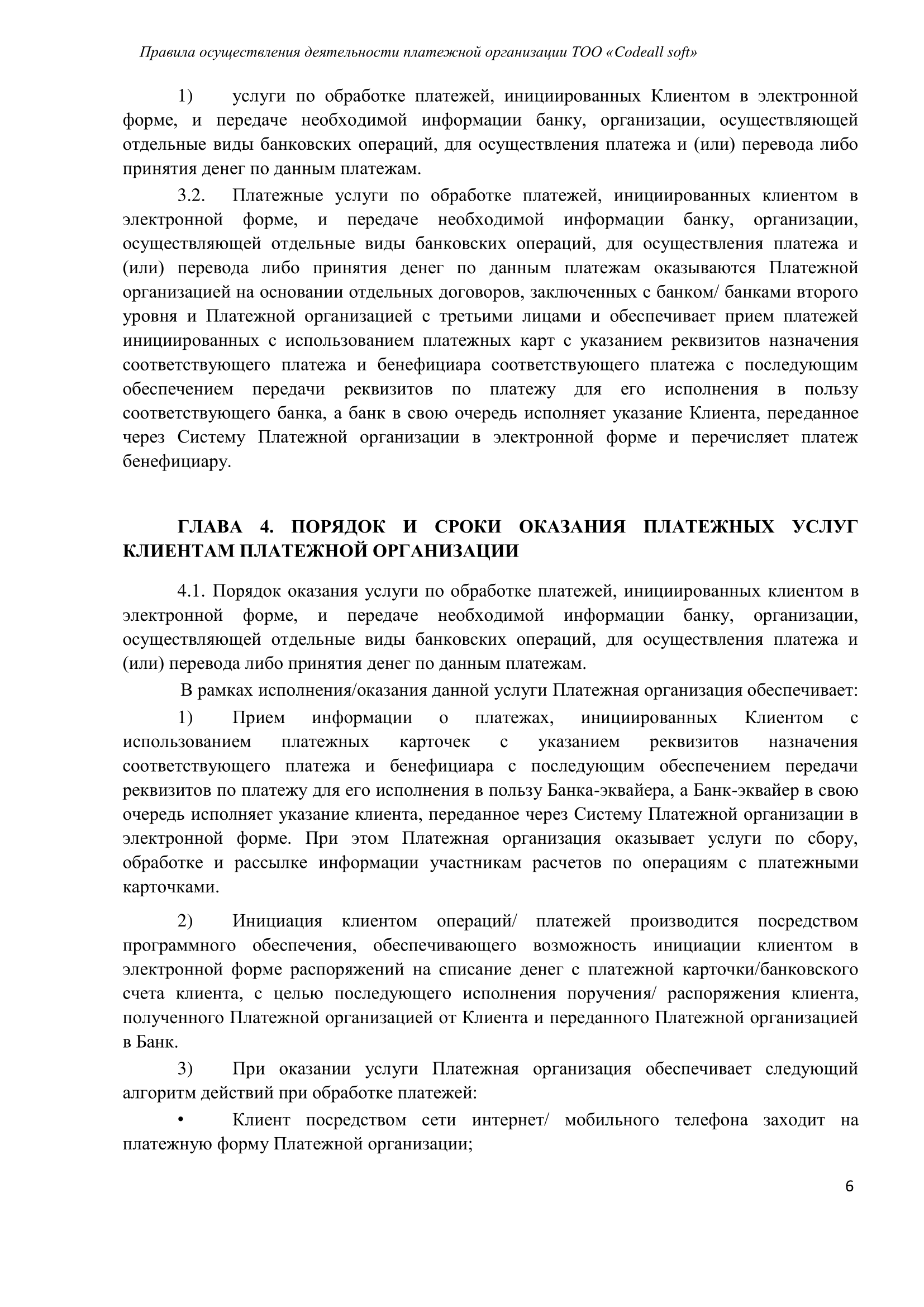 Правила осуществления деятельности платежной организации ТОО «Codeall soft»

1) услуги по обработке платежей, инициированных Клиентом в электронной форме, и передаче необходимой информации банку, организации, осуществляющей отдельные виды банковских операций, для осуществления платежа и (или) перевода либо принятия денег по данным платежам.

3.2. Платежные услуги по обработке платежей, инициированных клиентом в электронной форме, и передаче необходимой информации банку, организации, осуществляющей отдельные виды банковских операций, для осуществления платежа и (или) перевода либо принятия денег по данным платежам оказываются Платежной организацией на основании отдельных договоров, заключенных с банком/ банками второго уровня и Платежной организацией с третьими лицами и обеспечивает прием платежей инициированных с использованием платежных карт с указанием реквизитов назначения соответствующего платежа и бенефициара соответствующего платежа с последующим обеспечением передачи реквизитов по платежу для его исполнения в пользу соответствующего банка, а банк в свою очередь исполняет указание Клиента, переданное через Систему Платежной организации в электронной форме и перечисляет платеж бенефициару.

ГЛАВА 4. ПОРЯДОК И СРОКИ ОКАЗАНИЯ ПЛАТЕЖНЫХ УСЛУГ КЛИЕНТАМ ПЛАТЕЖНОЙ ОРГАНИЗАЦИИ

4.1. Порядок оказания услуги по обработке платежей, инициированных клиентом в электронной форме, и передаче необходимой информации банку, организации, осуществляющей отдельные виды банковских операций, для осуществления платежа и (или) перевода либо принятия денег по данным платежам.

В рамках исполнения/оказания данной услуги Платежная организация обеспечивает:

1) Прием информации о платежах, инициированных Клиентом с использованием платежных карточек с указанием реквизитов назначения соответствующего платежа и бенефициара с последующим обеспечением передачи реквизитов по платежу для его исполнения в пользу Банка-эквайера, а Банк-эквайер в свою очередь исполняет указание клиента, переданное через Систему Платежной организации в электронной форме. При этом Платежная организация оказывает услуги по сбору, обработке и рассылке информации участникам расчетов по операциям с платежными карточками.

2) Инициация клиентом операций/ платежей производится посредством программного обеспечения, обеспечивающего возможность инициации клиентом в электронной форме распоряжений на списание денег с платежной карточки/банковского счета клиента, с целью последующего исполнения поручения/ распоряжения клиента, полученного Платежной организацией от Клиента и переданного Платежной организацией в Банк.

3) При оказании услуги Платежная организация обеспечивает следующий алгоритм действий при обработке платежей:

• Клиент посредством сети интернет/ мобильного телефона заходит на платежную форму Платежной организации;

6